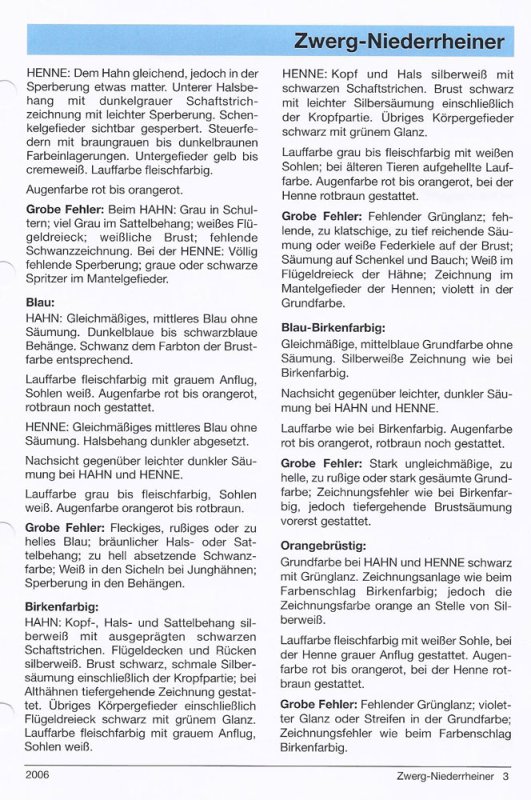 Zwerg-Niederrheiner

HENNE: Dem Hahn gleichend, jedoch in der Sperberung etwas matter. Unterer Halsbehang mit dunkelgrauer Schaftstrichzeichnung mit leichter Sperberung. Schenkelgefieder sichtbar gesperbert. Steuerfedern mit braungrauen bis dunkelbraunen Farbeinlagerungen. Untergefieder gelb bis cremeweiß. Lauffarbe fleischfarbig.

Augenfarbe rot bis orangerot.

Grobe Fehler: Beim HAHN: Grau in Schultern; viel Grau im Sattelbehang; weißes Flügeldreieck; weißliche Brust; fehlende Schwanzzeichnung. Bei der HENNE: Völlig fehlende Sperberung; graue oder schwarze Spritzer im Mantelgefieder.

Blau:
HAHN: Gleichmäßiges, mittleres Blau ohne Säumung. Dunkelblaue bis schwarzblaue Behänge. Schwanz dem Farbton der Brustfarbe entsprechend.

Lauffarbe fleischfarbig mit grauem Anflug, Sohlen weiß. Augenfarbe rot bis orangerot, rotbraun noch gestattet.

HENNE: Gleichmäßiges mittleres Blau ohne Säumung. Halsbehang dunkler abgesetzt.

Nachsicht gegenüber leichter dunkler Säumung bei HAHN und HENNE.

Lauffarbe grau bis fleischfarbig, Sohlen weiß. Augenfarbe orangerot bis rotbraun.

Grobe Fehler: Fleckiges, rußiges oder zu helles Blau; bräunlicher Hals- oder Sattelbehang; zu hell absetzende Schwanzfarbe; Weiß in den Sicheln bei Junghähnen; Sperberung in den Behängen.

Birkenfarbig:
HAHN: Kopf-, Hals- und Sattelbehang silberweiß mit ausgeprägten schwarzen Schaftstrichen. Flügeldecken und Rücken silberweiß. Brust schwarz, schmale Silbersäumung einschließlich der Kropfpartie; bei Althähnen tiefergehende Zeichnung gestattet. Übriges Körpergefieder einschließlich Flügeldreieck schwarz mit grünem Glanz. Lauffarbe fleischfarbig mit grauem Anflug, Sohlen weiß.

HENNE: Kopf und Hals silberweiß mit schwarzen Schaftstrichen. Brust schwarz mit leichter Silbersäumung einschließlich der Kropfpartie. Übriges Körpergefieder schwarz mit grünem Glanz.

Lauffarbe grau bis fleischfarbig mit weißen Sohlen; bei älteren Tieren aufgehellte Lauffarbe. Augenfarbe rot bis orangerot, bei der Henne rotbraun gestattet.

Grobe Fehler: Fehlender Grünglanz; fehlende, zu klatschige, zu tief reichende Säumung oder weiße Federkiele auf der Brust; Säumung auf Schenkel und Bauch; Weiß im Flügeldreieck der Hähne; Zeichnung im Mantelgefieder der Hennen; violett in der Grundfarbe.

Blau-Birkenfarbig:
Gleichmäßige, mittelblaue Grundfarbe ohne Säumung. Silberweiße Zeichnung wie bei Birkenfarbig.

Nachsicht gegenüber leichter, dunkler Säumung bei HAHN und HENNE.

Lauffarbe wie bei Birkenfarbig. Augenfarbe rot bis orangerot, rotbraun noch gestattet.

Grobe Fehler: Stark ungleichmäßige, zu helle, zu rußige oder stark gesäumte Grundfarbe; Zeichnungsfehler wie bei Birkenfarbig, jedoch tiefergehende Brustsäumung vorerst gestattet.

Orangebrüstig:
Grundfarbe bei HAHN und HENNE schwarz mit Grünglanz. Zeichnungsanlage wie beim Farbenschlag Birkenfarbig; jedoch die Zeichnungsfarbe orange an Stelle von Silberweiß.

Lauffarbe fleischfarbig mit weißer Sohle, bei der Henne grauer Anflug gestattet. Augenfarbe rot bis orangerot, bei der Henne rotbraun gestattet.

Grobe Fehler: Fehlender Grünglanz; violetter Glanz oder Streifen in der Grundfarbe; Zeichnungsfehler wie beim Farbenschlag Birkenfarbig.

2006 Zwerg-Niederrheiner 3